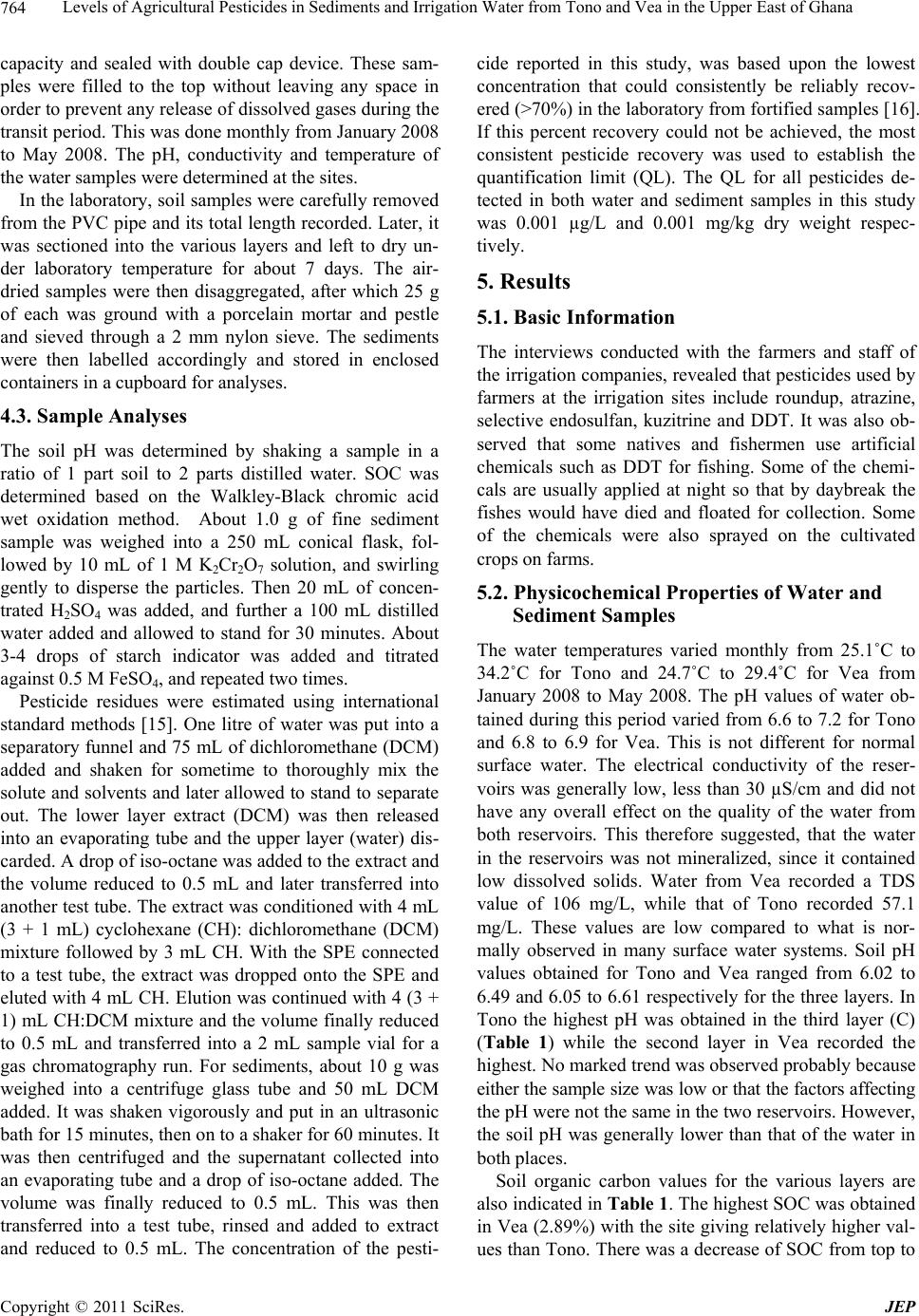 764 Levels of Agricultural Pesticides in Sediments and Irrigation Water from Tono and Vea in the Upper East of Ghana

capacity and sealed with double cap device. These samples were filled to the top without leaving any space in order to prevent any release of dissolved gases during the transit period. This was done monthly from January 2008 to May 2008. The pH, conductivity and temperature of the water samples were determined at the sites.

In the laboratory, soil samples were carefully removed from the PVC pipe and its total length recorded. Later, it was sectioned into the various layers and left to dry under laboratory temperature for about 7 days. The air-dried samples were then disaggregated, after which 25 g of each was ground with a porcelain mortar and pestle and sieved through a 2 mm nylon sieve. The sediments were then labelled accordingly and stored in enclosed containers in a cupboard for analyses.

4.3. Sample Analyses

The soil pH was determined by shaking a sample in a ratio of 1 part soil to 2 parts distilled water. SOC was determined based on the Walkley-Black chromic acid wet oxidation method. About 1.0 g of fine sediment sample was weighed into a 250 mL conical flask, followed by 10 mL of 1 M $K_2Cr_2O_7$ solution, and swirling gently to disperse the particles. Then 20 mL of concentrated $H_2SO_4$ was added, and further a 100 mL distilled water added and allowed to stand for 30 minutes. About 3-4 drops of starch indicator was added and titrated against 0.5 M $FeSO_4$, and repeated two times.

Pesticide residues were estimated using international standard methods [15]. One litre of water was put into a separatory funnel and 75 mL of dichloromethane (DCM) added and shaken for sometime to thoroughly mix the solute and solvents and later allowed to stand to separate out. The lower layer extract (DCM) was then released into an evaporating tube and the upper layer (water) discarded. A drop of iso-octane was added to the extract and the volume reduced to 0.5 mL and later transferred into another test tube. The extract was conditioned with 4 mL (3 + 1 mL) cyclohexane (CH): dichloromethane (DCM) mixture followed by 3 mL CH. With the SPE connected to a test tube, the extract was dropped onto the SPE and eluted with 4 mL CH. Elution was continued with 4 (3 + 1) mL CH:DCM mixture and the volume finally reduced to 0.5 mL and transferred into a 2 mL sample vial for a gas chromatography run. For sediments, about 10 g was weighed into a centrifuge glass tube and 50 mL DCM added. It was shaken vigorously and put in an ultrasonic bath for 15 minutes, then on to a shaker for 60 minutes. It was then centrifuged and the supernatant collected into an evaporating tube and a drop of iso-octane added. The volume was finally reduced to 0.5 mL. This was then transferred into a test tube, rinsed and added to extract and reduced to 0.5 mL. The concentration of the pesticide reported in this study, was based upon the lowest concentration that could consistently be reliably recovered (>70%) in the laboratory from fortified samples [16]. If this percent recovery could not be achieved, the most consistent pesticide recovery was used to establish the quantification limit (QL). The QL for all pesticides detected in both water and sediment samples in this study was 0.001 µg/L and 0.001 mg/kg dry weight respectively.

5. Results

5.1. Basic Information

The interviews conducted with the farmers and staff of the irrigation companies, revealed that pesticides used by farmers at the irrigation sites include roundup, atrazine, selective endosulfan, kuzitrine and DDT. It was also observed that some natives and fishermen use artificial chemicals such as DDT for fishing. Some of the chemicals are usually applied at night so that by daybreak the fishes would have died and floated for collection. Some of the chemicals were also sprayed on the cultivated crops on farms.

5.2. Physicochemical Properties of Water and Sediment Samples

The water temperatures varied monthly from 25.1˚C to 34.2˚C for Tono and 24.7˚C to 29.4˚C for Vea from January 2008 to May 2008. The pH values of water obtained during this period varied from 6.6 to 7.2 for Tono and 6.8 to 6.9 for Vea. This is not different for normal surface water. The electrical conductivity of the reservoirs was generally low, less than 30 µS/cm and did not have any overall effect on the quality of the water from both reservoirs. This therefore suggested, that the water in the reservoirs was not mineralized, since it contained low dissolved solids. Water from Vea recorded a TDS value of 106 mg/L, while that of Tono recorded 57.1 mg/L. These values are low compared to what is normally observed in many surface water systems. Soil pH values obtained for Tono and Vea ranged from 6.02 to 6.49 and 6.05 to 6.61 respectively for the three layers. In Tono the highest pH was obtained in the third layer (C) (Table 1) while the second layer in Vea recorded the highest. No marked trend was observed probably because either the sample size was low or that the factors affecting the pH were not the same in the two reservoirs. However, the soil pH was generally lower than that of the water in both places.

Soil organic carbon values for the various layers are also indicated in Table 1. The highest SOC was obtained in Vea (2.89%) with the site giving relatively higher values than Tono. There was a decrease of SOC from top to

Copyright © 2011 SciRes. JEP